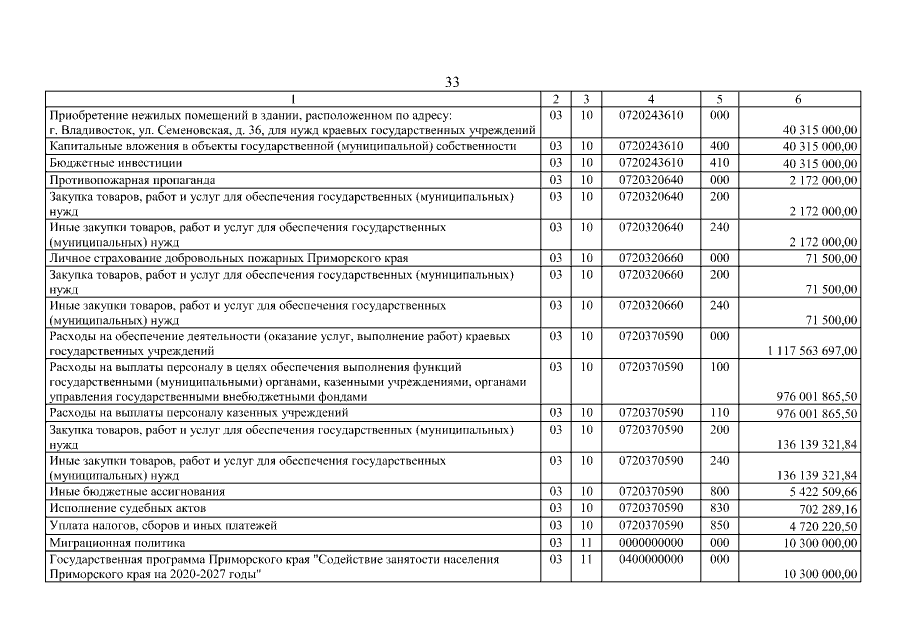 33

| 1 | 2 | 3 | 4 | 5 | 6 |
|---|---|---|---|---|---|
| Приобретение нежилых помещений в здании, расположенном по адресу: г. Владивосток, ул. Семеновская, д. 36, для нужд краевых государственных учреждений | 03 | 10 | 0720243610 | 000 | 40 315 000,00 |
| Капитальные вложения в объекты государственной (муниципальной) собственности | 03 | 10 | 0720243610 | 400 | 40 315 000,00 |
| Бюджетные инвестиции | 03 | 10 | 0720243610 | 410 | 40 315 000,00 |
| Противопожарная пропаганда | 03 | 10 | 0720320640 | 000 | 2 172 000,00 |
| Закупка товаров, работ и услуг для обеспечения государственных (муниципальных) нужд | 03 | 10 | 0720320640 | 200 | 2 172 000,00 |
| Иные закупки товаров, работ и услуг для обеспечения государственных (муниципальных) нужд | 03 | 10 | 0720320640 | 240 | 2 172 000,00 |
| Личное страхование добровольных пожарных Приморского края | 03 | 10 | 0720320660 | 000 | 71 500,00 |
| Закупка товаров, работ и услуг для обеспечения государственных (муниципальных) нужд | 03 | 10 | 0720320660 | 200 | 71 500,00 |
| Иные закупки товаров, работ и услуг для обеспечения государственных (муниципальных) нужд | 03 | 10 | 0720320660 | 240 | 71 500,00 |
| Расходы на обеспечение деятельности (оказание услуг, выполнение работ) краевых государственных учреждений | 03 | 10 | 0720370590 | 000 | 1 117 563 697,00 |
| Расходы на выплаты персоналу в целях обеспечения выполнения функций государственными (муниципальными) органами, казенными учреждениями, органами управления государственными внебюджетными фондами | 03 | 10 | 0720370590 | 100 | 976 001 865,50 |
| Расходы на выплаты персоналу казенных учреждений | 03 | 10 | 0720370590 | 110 | 976 001 865,50 |
| Закупка товаров, работ и услуг для обеспечения государственных (муниципальных) нужд | 03 | 10 | 0720370590 | 200 | 136 139 321,84 |
| Иные закупки товаров, работ и услуг для обеспечения государственных (муниципальных) нужд | 03 | 10 | 0720370590 | 240 | 136 139 321,84 |
| Иные бюджетные ассигнования | 03 | 10 | 0720370590 | 800 | 5 422 509,66 |
| Исполнение судебных актов | 03 | 10 | 0720370590 | 830 | 702 289,16 |
| Уплата налогов, сборов и иных платежей | 03 | 10 | 0720370590 | 850 | 4 720 220,50 |
| Миграционная политика | 03 | 11 | 0000000000 | 000 | 10 300 000,00 |
| Государственная программа Приморского края "Содействие занятости населения Приморского края на 2020-2027 годы" | 03 | 11 | 0400000000 | 000 | 10 300 000,00 |